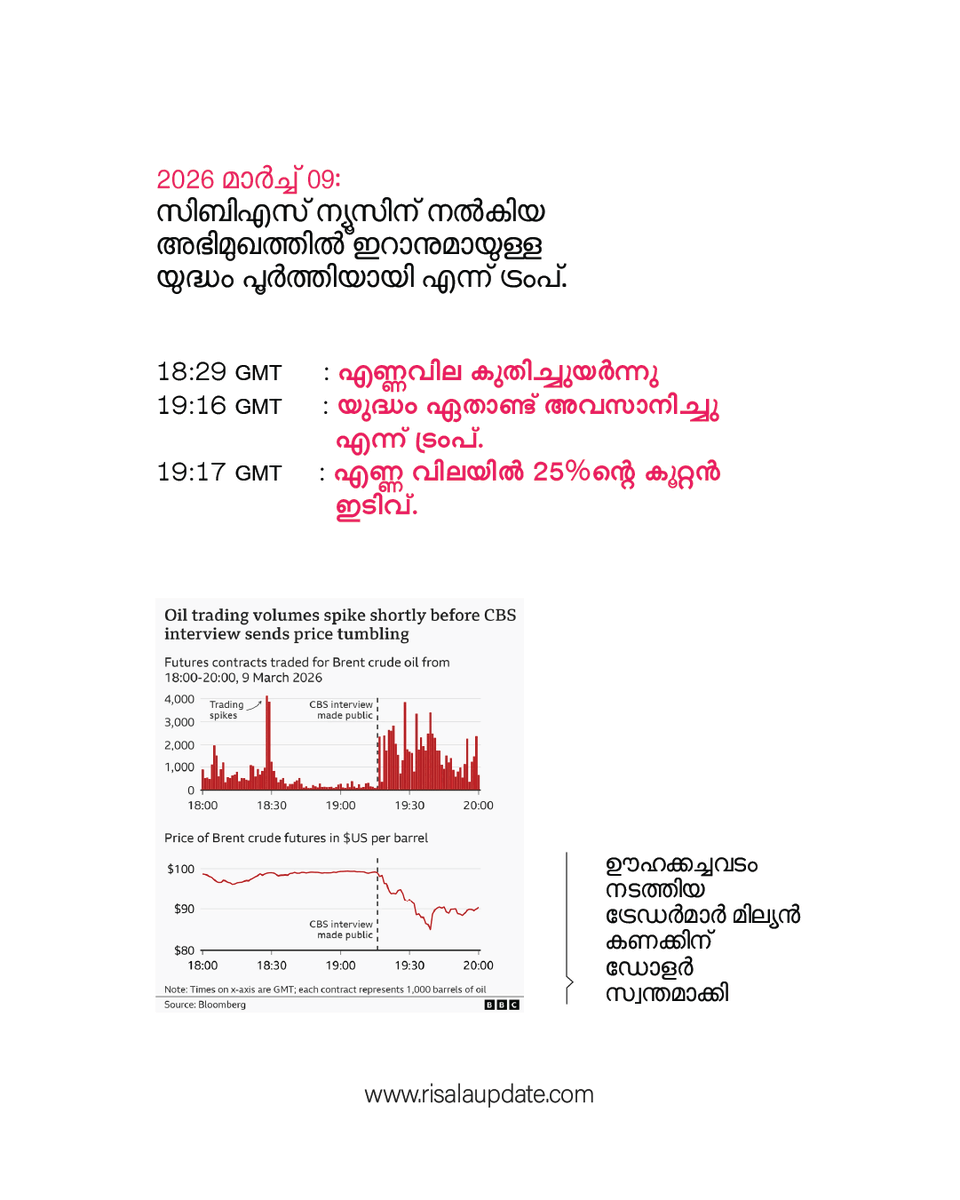 2026 മാർച്ച് 09:
സിബിഎസ് ന്യൂസിന് നൽകിയ അഭിമുഖത്തിൽ ഇറാനുമായുള്ള യുദ്ധം പൂർത്തിയായി എന്ന് ട്രംപ്.

18:29 GMT : എണ്ണവില കുതിച്ചുയർന്നു
19:16 GMT : യുദ്ധം ഏതാണ്ട് അവസാനിച്ചു എന്ന് ട്രംപ്.
19:17 GMT : എണ്ണ വിലയിൽ 25%ന്റെ കൂറ്റൻ ഇടിവ്.

Oil trading volumes spike shortly before CBS interview sends price tumbling

Futures contracts traded for Brent crude oil from 18:00-20:00, 9 March 2026

4,000
3,000
2,000
1,000
0
Trading spikes
CBS interview made public
18:00 18:30 19:00 19:30 20:00

Price of Brent crude futures in $US per barrel

$100
$90
$80
CBS interview made public
18:00 18:30 19:00 19:30 20:00

Note: Times on x-axis are GMT; each contract represents 1,000 barrels of oil
Source: Bloomberg
BBC

ഊഹക്കച്ചവടം നടത്തിയ ട്രേഡർമാർ മില്യൻ കണക്കിന് ഡോളർ സ്വന്തമാക്കി

www.risalaupdate.com